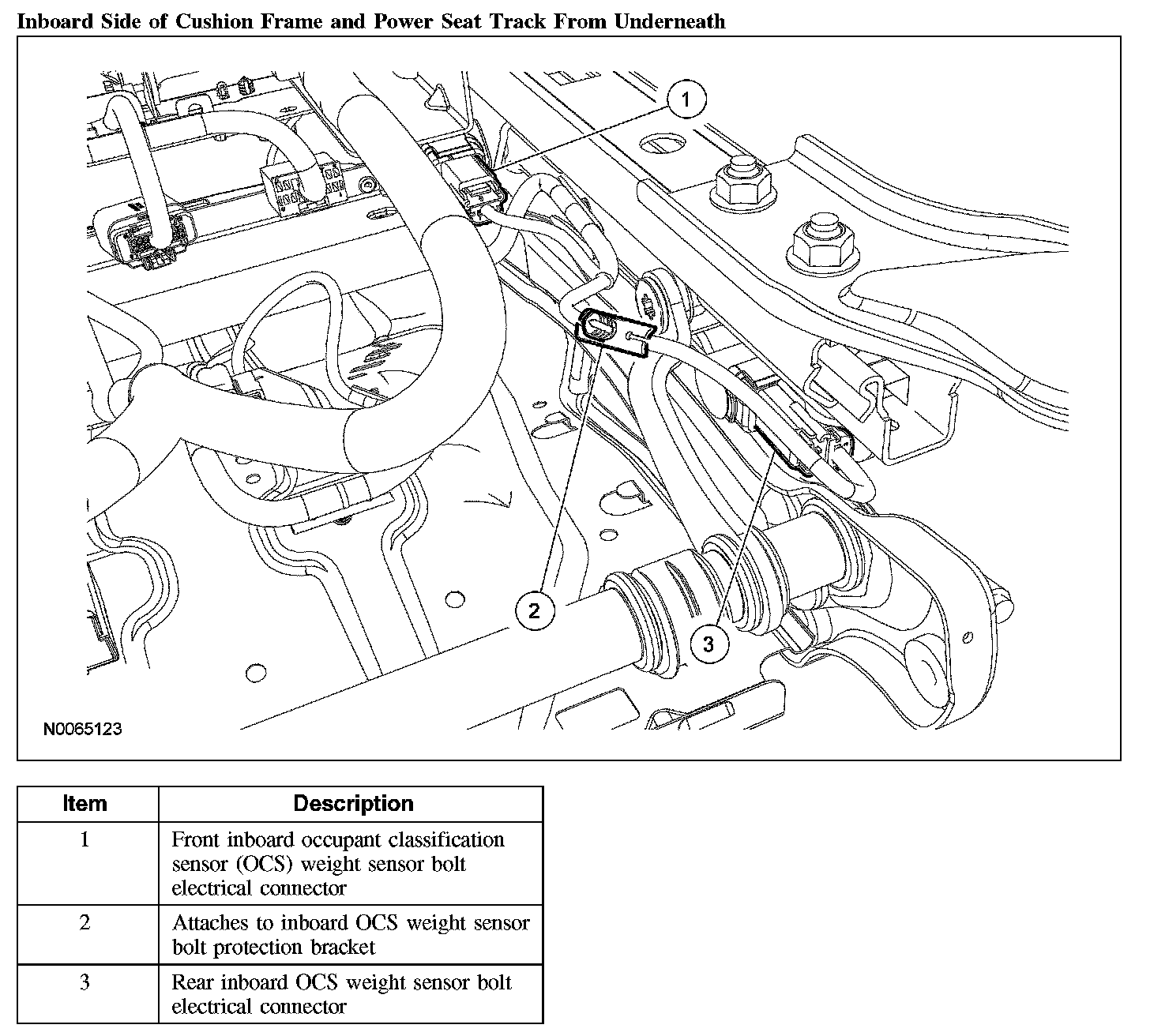 Inboard Side of Cushion Frame and Power Seat Track From Underneath

1

2

3

N0065123

| Item | Description |
|---|---|
| 1 | Front inboard occupant classification sensor (OCS) weight sensor bolt electrical connector |
| 2 | Attaches to inboard OCS weight sensor bolt protection bracket |
| 3 | Rear inboard OCS weight sensor bolt electrical connector |